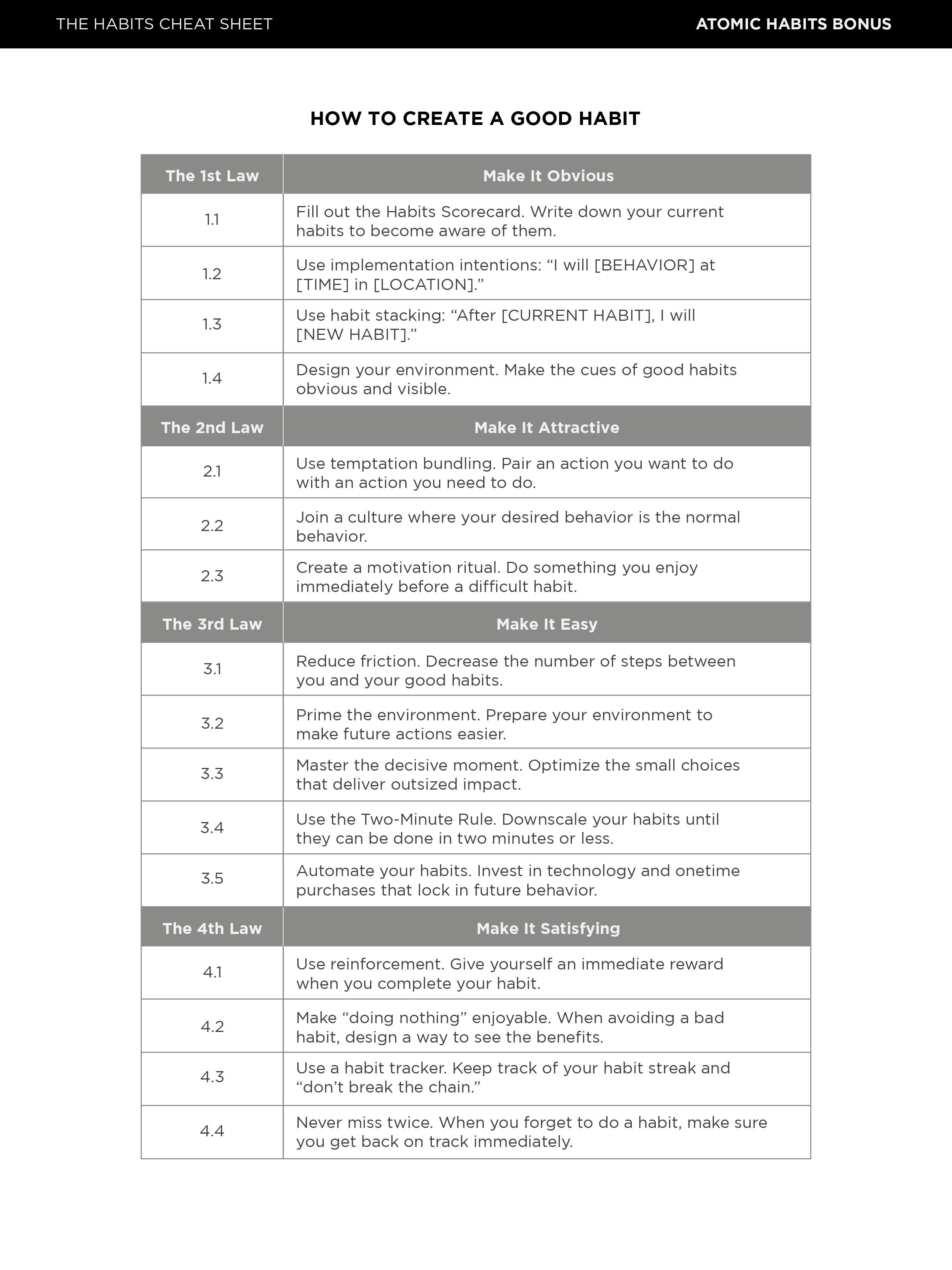 THE HABITS CHEAT SHEET

ATOMIC HABITS BONUS

HOW TO CREATE A GOOD HABIT

| The 1st Law | Make It Obvious |
|---|---|
| 1.1 | Fill out the Habits Scorecard. Write down your current habits to become aware of them. |
| 1.2 | Use implementation intentions: “I will [BEHAVIOR] at [TIME] in [LOCATION].” |
| 1.3 | Use habit stacking: “After [CURRENT HABIT], I will [NEW HABIT].” |
| 1.4 | Design your environment. Make the cues of good habits obvious and visible. |
| **The 2nd Law** | **Make It Attractive** |
| 2.1 | Use temptation bundling. Pair an action you want to do with an action you need to do. |
| 2.2 | Join a culture where your desired behavior is the normal behavior. |
| 2.3 | Create a motivation ritual. Do something you enjoy immediately before a difficult habit. |
| **The 3rd Law** | **Make It Easy** |
| 3.1 | Reduce friction. Decrease the number of steps between you and your good habits. |
| 3.2 | Prime the environment. Prepare your environment to make future actions easier. |
| 3.3 | Master the decisive moment. Optimize the small choices that deliver outsized impact. |
| 3.4 | Use the Two-Minute Rule. Downscale your habits until they can be done in two minutes or less. |
| 3.5 | Automate your habits. Invest in technology and onetime purchases that lock in future behavior. |
| **The 4th Law** | **Make It Satisfying** |
| 4.1 | Use reinforcement. Give yourself an immediate reward when you complete your habit. |
| 4.2 | Make “doing nothing” enjoyable. When avoiding a bad habit, design a way to see the benefits. |
| 4.3 | Use a habit tracker. Keep track of your habit streak and “don’t break the chain.” |
| 4.4 | Never miss twice. When you forget to do a habit, make sure you get back on track immediately. |